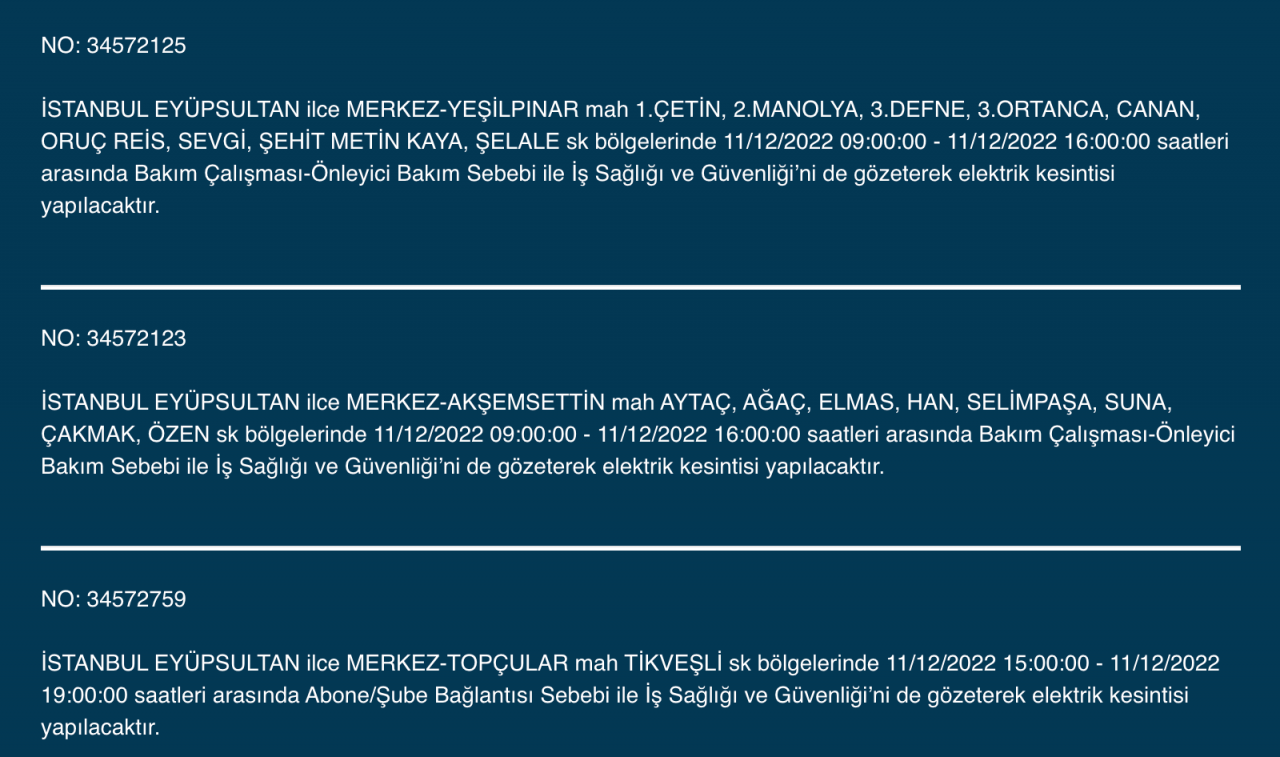 NO: 34572125

İSTANBUL EYÜPSULTAN ilce MERKEZ-YEŞİLPINAR mah 1.ÇETİN, 2.MANOLYA, 3.DEFNE, 3.ORTANCA, CANAN, ORUÇ REİS, SEVGİ, ŞEHİT METİN KAYA, ŞELALE sk bölgelerinde 11/12/2022 09:00:00 - 11/12/2022 16:00:00 saatleri arasında Bakım Çalışması-Önleyici Bakım Sebebi ile İş Sağlığı ve Güvenliği'ni de gözeterek elektrik kesintisi yapılacaktır.

NO: 34572123

İSTANBUL EYÜPSULTAN ilce MERKEZ-AKŞEMSETTİN mah AYTAÇ, AĞAÇ, ELMAS, HAN, SELİMPAŞA, SUNA, ÇAKMAK, ÖZEN sk bölgelerinde 11/12/2022 09:00:00 - 11/12/2022 16:00:00 saatleri arasında Bakım Çalışması-Önleyici Bakım Sebebi ile İş Sağlığı ve Güvenliği'ni de gözeterek elektrik kesintisi yapılacaktır.

NO: 34572759

İSTANBUL EYÜPSULTAN ilce MERKEZ-TOPÇULAR mah TİKVEŞLİ sk bölgelerinde 11/12/2022 15:00:00 - 11/12/2022 19:00:00 saatleri arasında Abone/Şube Bağlantısı Sebebi ile İş Sağlığı ve Güvenliği'ni de gözeterek elektrik kesintisi yapılacaktır.